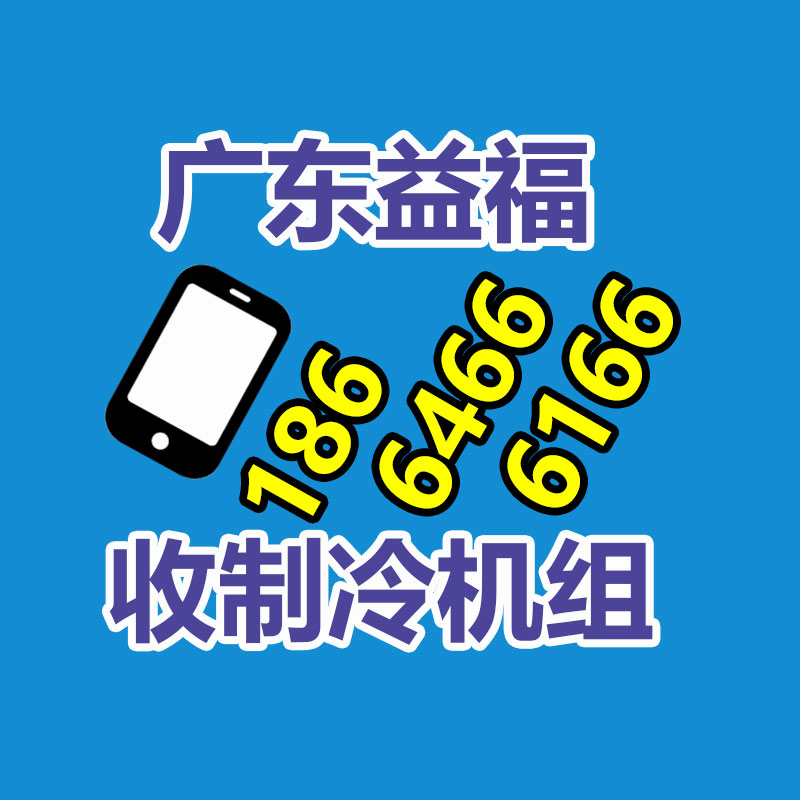 广东益福

186
6466
6166

收制冷机组